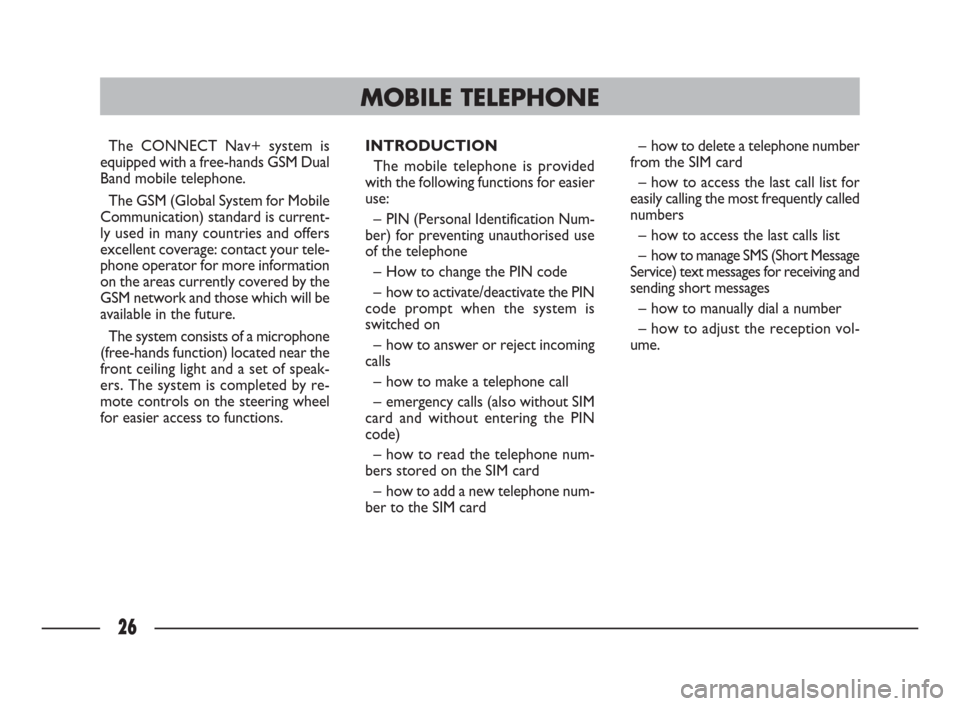 MOBILE TELEPHONE

The CONNECT Nav+ system is equipped with a free-hands GSM Dual Band mobile telephone.

The GSM (Global System for Mobile Communication) standard is currently used in many countries and offers excellent coverage: contact your telephone operator for more information on the areas currently covered by the GSM network and those which will be available in the future.

The system consists of a microphone (free-hands function) located near the front ceiling light and a set of speakers. The system is completed by remote controls on the steering wheel for easier access to functions.

INTRODUCTION

The mobile telephone is provided with the following functions for easier use:

– PIN (Personal Identification Number) for preventing unauthorised use of the telephone

– How to change the PIN code

– how to activate/deactivate the PIN code prompt when the system is switched on

– how to answer or reject incoming calls

– how to make a telephone call

– emergency calls (also without SIM card and without entering the PIN code)

– how to read the telephone numbers stored on the SIM card

– how to add a new telephone number to the SIM card

– how to delete a telephone number from the SIM card

– how to access the last call list for easily calling the most frequently called numbers

– how to access the last calls list

– how to manage SMS (Short Message Service) text messages for receiving and sending short messages

– how to manually dial a number

– how to adjust the reception volume.

26

carmanualsonline.info